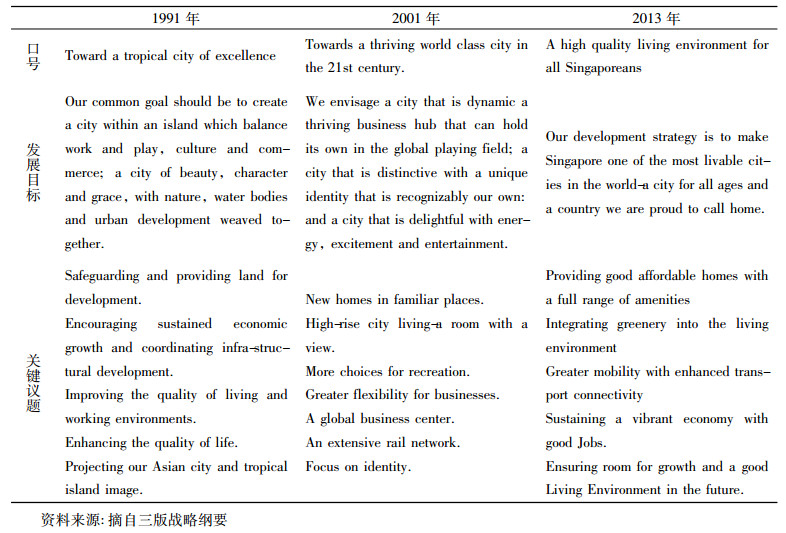 | | 1991 年 | 2001 年 | 2013 年 |
|---|---|---|---|
| 口号 | Toward a tropical city of excellence | Towards a thriving world class city in the 21st century. | A high quality living environment for all Singaporeans |
| 发展目标 | Our common goal should be to create a city within an island which balance work and play, culture and commerce; a city of beauty, character and grace, with nature, water bodies and urban development weaved together. | We envisage a city that is dynamic a thriving business hub that can hold its own in the global playing field; a city that is distinctive with a unique identity that is recognizably our own: and a city that is delightful with energy, excitement and entertainment. | Our development strategy is to make Singapore one of the most livable cities in the world-a city for all ages and a country we are proud to call home. |
| 关键议题 | Safeguarding and providing land for development. Encouraging sustained economic growth and coordinating infra-structural development. Improving the quality of living and working environments. Enhancing the quality of life. Projecting our Asian city and tropical island image. | New homes in familiar places. High-rise city living-a room with a view. More choices for recreation. Greater flexibility for businesses. A global business center. An extensive rail network. Focus on identity. | Providing good affordable homes with a full range of amenities Integrating greenery into the living environment Greater mobility with enhanced transport connectivity Sustaining a vibrant economy with good Jobs. Ensuring room for growth and a good Living Environment in the future. |

资料来源: 摘自三版战略纲要